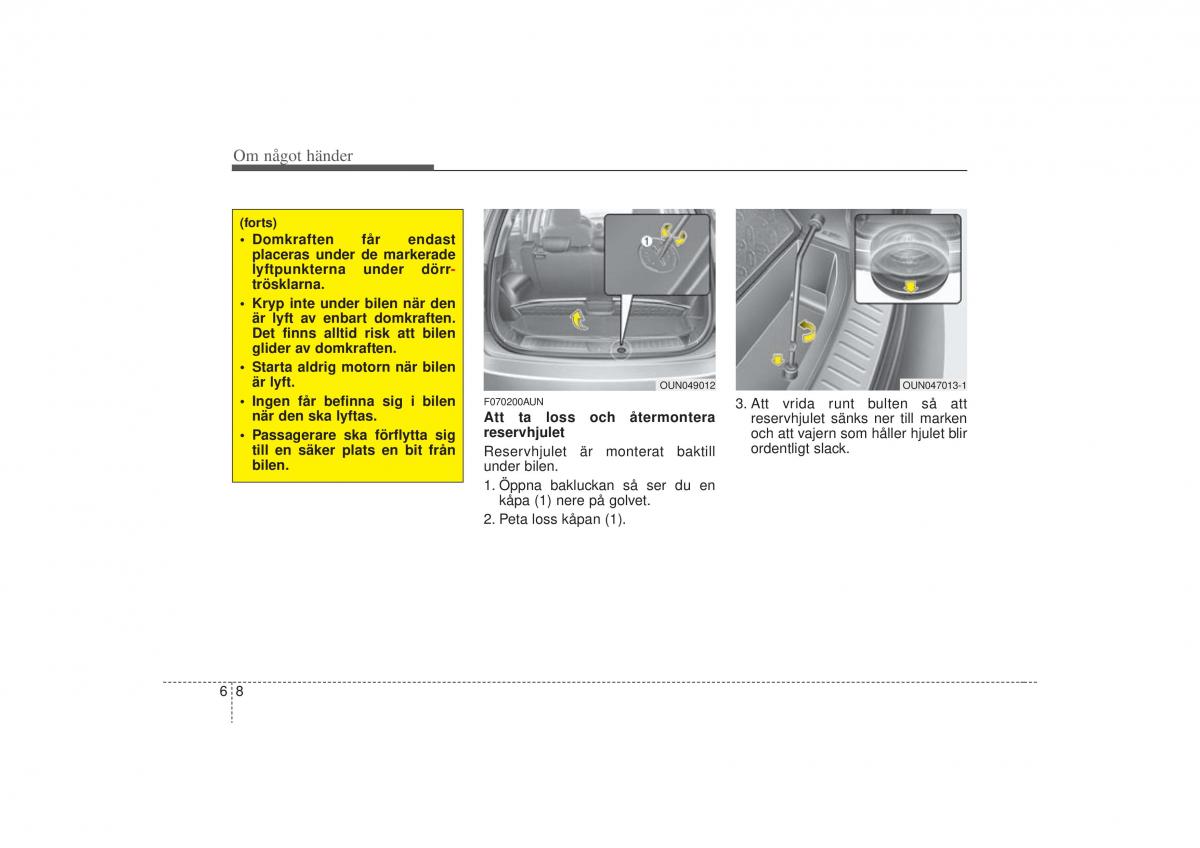 Om något händer

(forts)
• Domkraften får endast placeras under de markerade lyftpunkterna under dörrtrösklarna.
• Kryp inte under bilen när den är lyft av enbart domkraften. Det finns alltid risk att bilen glider av domkraften.
• Starta aldrig motorn när bilen är lyft.
• Ingen får befinna sig i bilen när den ska lyftas.
• Passagerare ska förflytta sig till en säker plats en bit från bilen.

1

OUN049012

F070200AUN
Att ta loss och återmontera reservhjulet
Reservhjulet är monterat baktill under bilen.
1. Öppna bakluckan så ser du en kåpa (1) nere på golvet.
2. Peta loss kåpan (1).

OUN047013-1

3. Att vrida runt bulten så att reservhjulet sänks ner till marken och att vajern som håller hjulet blir ordentligt slack.

6 8